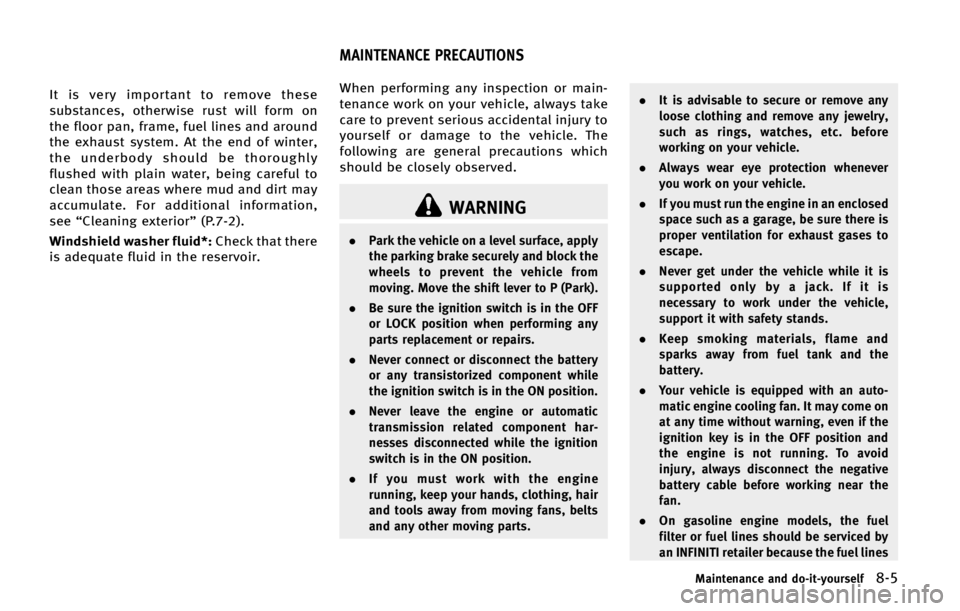 MAINTENANCE PRECAUTIONS

It is very important to remove these substances, otherwise rust will form on the floor pan, frame, fuel lines and around the exhaust system. At the end of winter, the underbody should be thoroughly flushed with plain water, being careful to clean those areas where mud and dirt may accumulate. For additional information, see "Cleaning exterior" (P.7-2).

Windshield washer fluid*: Check that there is adequate fluid in the reservoir.

When performing any inspection or maintenance work on your vehicle, always take care to prevent serious accidental injury to yourself or damage to the vehicle. The following are general precautions which should be closely observed.

WARNING

• Park the vehicle on a level surface, apply the parking brake securely and block the wheels to prevent the vehicle from moving. Move the shift lever to P (Park).

• Be sure the ignition switch is in the OFF or LOCK position when performing any parts replacement or repairs.

• Never connect or disconnect the battery or any transistorized component while the ignition switch is in the ON position.

• Never leave the engine or automatic transmission related component harnesses disconnected while the ignition switch is in the ON position.

• If you must work with the engine running, keep your hands, clothing, hair and tools away from moving fans, belts and any other moving parts.

• It is advisable to secure or remove any loose clothing and remove any jewelry, such as rings, watches, etc. before working on your vehicle.

• Always wear eye protection whenever you work on your vehicle.

• If you must run the engine in an enclosed space such as a garage, be sure there is proper ventilation for exhaust gases to escape.

• Never get under the vehicle while it is supported only by a jack. If it is necessary to work under the vehicle, support it with safety stands.

• Keep smoking materials, flame and sparks away from fuel tank and the battery.

• Your vehicle is equipped with an automatic engine cooling fan. It may come on at any time without warning, even if the ignition key is in the OFF position and the engine is not running. To avoid injury, always disconnect the negative battery cable before working near the fan.

• On gasoline engine models, the fuel filter or fuel lines should be serviced by an INFINITI retailer because the fuel lines

Maintenance and do-it-yourself 8-5

carmanualsonline.info